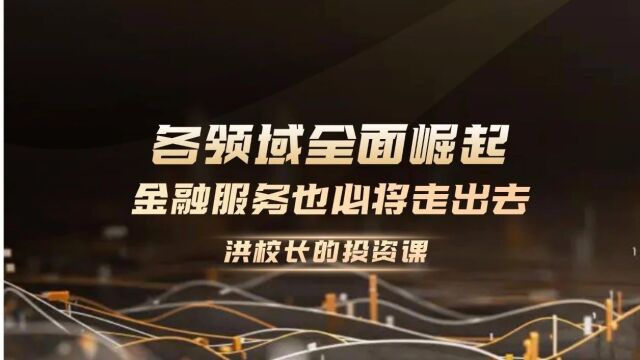 各领域全面崛起
金融服务也必将走出去
洪校长的投资课